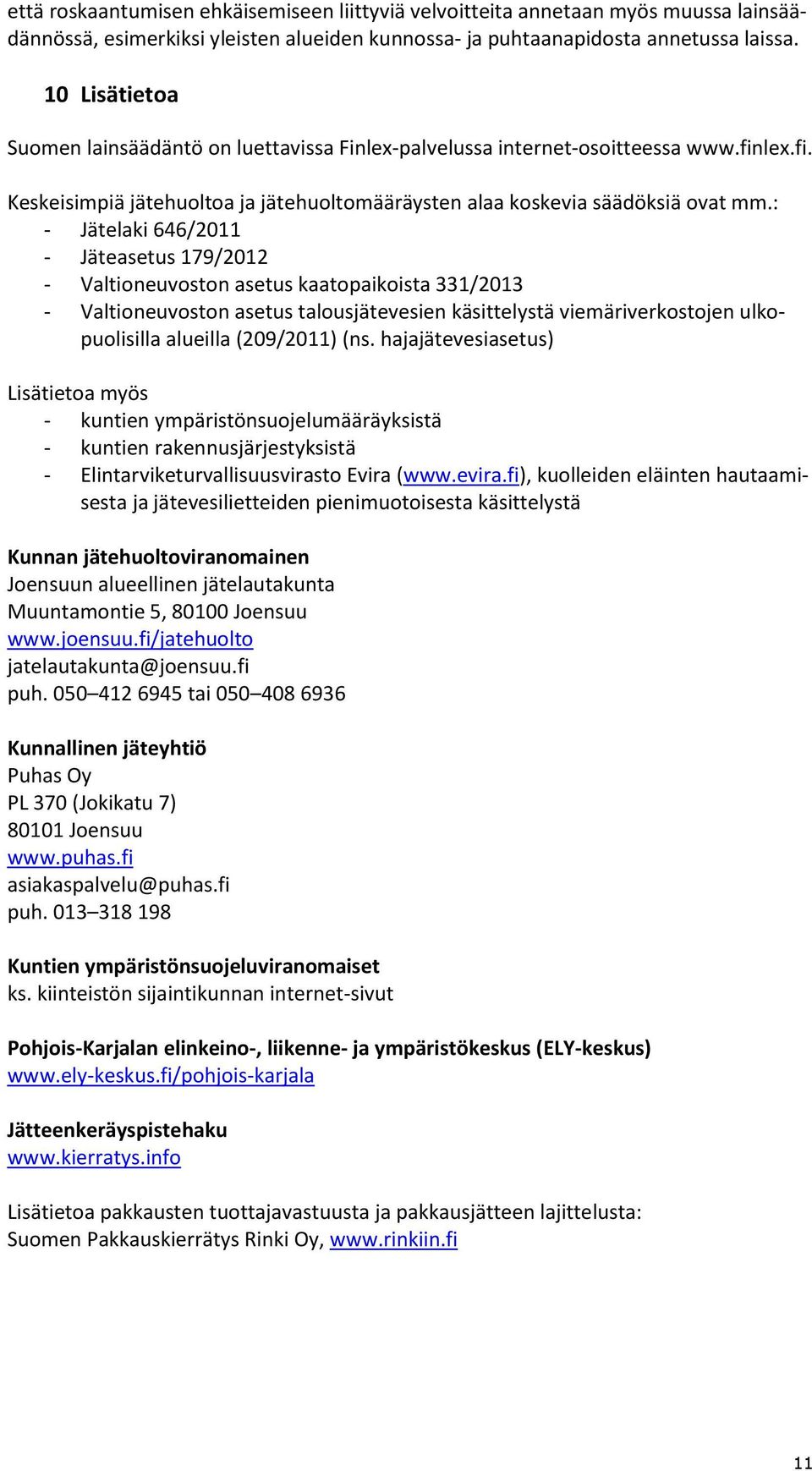 että roskaantumisen ehkäisemiseen liittyviä velvoitteita annetaan myös muussa lainsäädännössä, esimerkiksi yleisten alueiden kunnossa- ja puhtaanapidosta annetussa laissa.

10 Lisätietoa

Suomen lainsäädäntö on luettavissa Finlex-palvelussa internet-osoitteessa www.finlex.fi.

Keskeisimpiä jätehuoltoa ja jätehuoltomääräysten alaa koskevia säädöksiä ovat mm.:
- Jätelaki 646/2011
- Jäteasetus 179/2012
- Valtioneuvoston asetus kaatopaikoista 331/2013
- Valtioneuvoston asetus talousjätevesien käsittelystä viemäriverkostojen ulkopuolisilla alueilla (209/2011) (ns. hajajätevesiasetus)

Lisätietoa myös
- kuntien ympäristönsuojelumääräyksistä
- kuntien rakennusjärjestyksistä
- Elintarviketurvallisuusvirasto Evira (www.evira.fi), kuolleiden eläinten hautaamisesta ja jätevesilietteiden pienimuotoisesta käsittelystä

Kunnan jätehuoltoviranomainen
Joensuun alueellinen jätelautakunta
Muuntamontie 5, 80100 Joensuu
www.joensuu.fi/jatehuolto
jatelautakunta@joensuu.fi
puh. 050–412 6945 tai 050–408 6936

Kunnallinen jäteyhtiö
Puhas Oy
PL 370 (Jokikatu 7)
80101 Joensuu
www.puhas.fi
asiakaspalvelu@puhas.fi
puh. 013–318 198

Kuntien ympäristönsuojeluviranomaiset
ks. kiinteistön sijaintikunnan internet-sivut

Pohjois-Karjalan elinkeino-, liikenne- ja ympäristökeskus (ELY-keskus)
www.ely-keskus.fi/pohjois-karjala

Jätteenkeräyspistehaku
www.kierratys.info

Lisätietoa pakkausten tuottajavastuusta ja pakkausjätteen lajittelusta:
Suomen Pakkauskierrätys Rinki Oy, www.rinkiin.fi

11